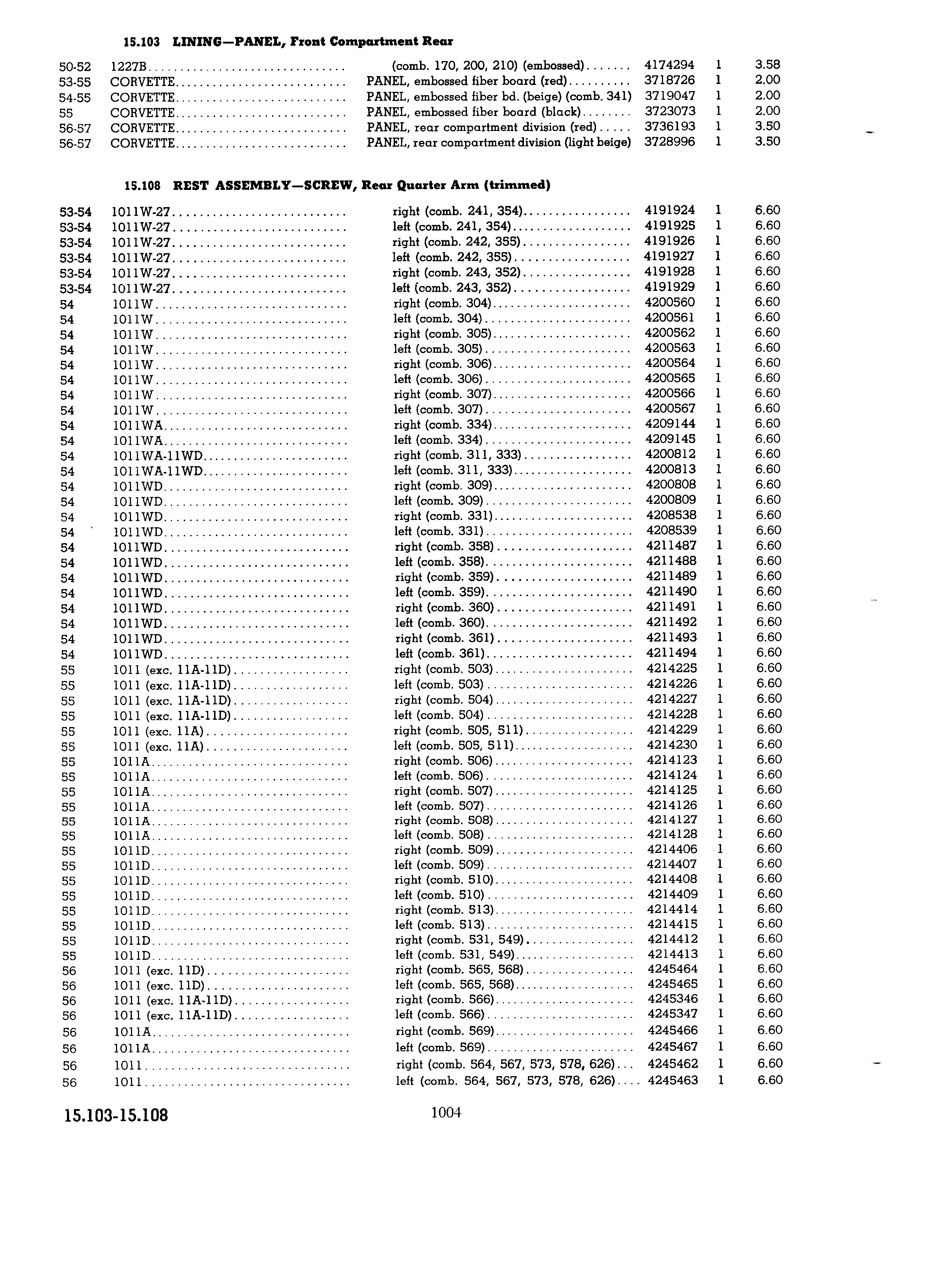 15.103 LINING—PANEL, Front Compartment Rear

| | | | | | |
|---|---|---|---|---|---|
| 50-52 | 1227B | (comb. 170, 200, 210) (embossed) | 4174294 | 1 | 3.58 |
| 53-55 | CORVETTE | PANEL, embossed fiber board (red) | 3718726 | 1 | 2.00 |
| 54-55 | CORVETTE | PANEL, embossed fiber bd. (beige) (comb. 341) | 3719047 | 1 | 2.00 |
| 55 | CORVETTE | PANEL, embossed fiber board (black) | 3723073 | 1 | 2.00 |
| 56-57 | CORVETTE | PANEL, rear compartment division (red) | 3736193 | 1 | 3.50 |
| 56-57 | CORVETTE | PANEL, rear compartment division (light beige) | 3728996 | 1 | 3.50 |

15.108 REST ASSEMBLY—SCREW, Rear Quarter Arm (trimmed)

| | | | | | |
|---|---|---|---|---|---|
| 53-54 | 1011W-27 | right (comb. 241, 354) | 4191924 | 1 | 6.60 |
| 53-54 | 1011W-27 | left (comb. 241, 354) | 4191925 | 1 | 6.60 |
| 53-54 | 1011W-27 | right (comb. 242, 355) | 4191926 | 1 | 6.60 |
| 53-54 | 1011W-27 | left (comb. 242, 355) | 4191927 | 1 | 6.60 |
| 53-54 | 1011W-27 | right (comb. 243, 352) | 4191928 | 1 | 6.60 |
| 53-54 | 1011W-27 | left (comb. 243, 352) | 4191929 | 1 | 6.60 |
| 54 | 1011W | right (comb. 304) | 4200560 | 1 | 6.60 |
| 54 | 1011W | left (comb. 304) | 4200561 | 1 | 6.60 |
| 54 | 1011W | right (comb. 305) | 4200562 | 1 | 6.60 |
| 54 | 1011W | left (comb. 305) | 4200563 | 1 | 6.60 |
| 54 | 1011W | right (comb. 306) | 4200564 | 1 | 6.60 |
| 54 | 1011W | left (comb. 306) | 4200565 | 1 | 6.60 |
| 54 | 1011W | right (comb. 307) | 4200566 | 1 | 6.60 |
| 54 | 1011W | left (comb. 307) | 4200567 | 1 | 6.60 |
| 54 | 1011WA | right (comb. 334) | 4209144 | 1 | 6.60 |
| 54 | 1011WA | left (comb. 334) | 4209145 | 1 | 6.60 |
| 54 | 1011WA-11WD | right (comb. 311, 333) | 4200812 | 1 | 6.60 |
| 54 | 1011WA-11WD | left (comb. 311, 333) | 4200813 | 1 | 6.60 |
| 54 | 1011WD | right (comb. 309) | 4200808 | 1 | 6.60 |
| 54 | 1011WD | left (comb. 309) | 4200809 | 1 | 6.60 |
| 54 | 1011WD | right (comb. 331) | 4208538 | 1 | 6.60 |
| 54 | 1011WD | left (comb. 331) | 4208539 | 1 | 6.60 |
| 54 | 1011WD | right (comb. 358) | 4211487 | 1 | 6.60 |
| 54 | 1011WD | left (comb. 358) | 4211488 | 1 | 6.60 |
| 54 | 1011WD | right (comb. 359) | 4211489 | 1 | 6.60 |
| 54 | 1011WD | left (comb. 359) | 4211490 | 1 | 6.60 |
| 54 | 1011WD | right (comb. 360) | 4211491 | 1 | 6.60 |
| 54 | 1011WD | left (comb. 360) | 4211492 | 1 | 6.60 |
| 54 | 1011WD | right (comb. 361) | 4211493 | 1 | 6.60 |
| 54 | 1011WD | left (comb. 361) | 4211494 | 1 | 6.60 |
| 55 | 1011 (exc. 11A-11D) | right (comb. 503) | 4214225 | 1 | 6.60 |
| 55 | 1011 (exc. 11A-11D) | left (comb. 503) | 4214226 | 1 | 6.60 |
| 55 | 1011 (exc. 11A-11D) | right (comb. 504) | 4214227 | 1 | 6.60 |
| 55 | 1011 (exc. 11A-11D) | left (comb. 504) | 4214228 | 1 | 6.60 |
| 55 | 1011 (exc. 11A) | right (comb. 505, 511) | 4214229 | 1 | 6.60 |
| 55 | 1011 (exc. 11A) | left (comb. 505, 511) | 4214230 | 1 | 6.60 |
| 55 | 1011A | right (comb. 506) | 4214123 | 1 | 6.60 |
| 55 | 1011A | left (comb. 506) | 4214124 | 1 | 6.60 |
| 55 | 1011A | right (comb. 507) | 4214125 | 1 | 6.60 |
| 55 | 1011A | left (comb. 507) | 4214126 | 1 | 6.60 |
| 55 | 1011A | right (comb. 508) | 4214127 | 1 | 6.60 |
| 55 | 1011A | left (comb. 508) | 4214128 | 1 | 6.60 |
| 55 | 1011D | right (comb. 509) | 4214406 | 1 | 6.60 |
| 55 | 1011D | left (comb. 509) | 4214407 | 1 | 6.60 |
| 55 | 1011D | right (comb. 510) | 4214408 | 1 | 6.60 |
| 55 | 1011D | left (comb. 510) | 4214409 | 1 | 6.60 |
| 55 | 1011D | right (comb. 513) | 4214414 | 1 | 6.60 |
| 55 | 1011D | left (comb. 513) | 4214415 | 1 | 6.60 |
| 55 | 1011D | right (comb. 531, 549) | 4214412 | 1 | 6.60 |
| 55 | 1011D | left (comb. 531, 549) | 4214413 | 1 | 6.60 |
| 56 | 1011 (exc. 11D) | right (comb. 565, 568) | 4245464 | 1 | 6.60 |
| 56 | 1011 (exc. 11D) | left (comb. 565, 568) | 4245465 | 1 | 6.60 |
| 56 | 1011 (exc. 11A-11D) | right (comb. 566) | 4245346 | 1 | 6.60 |
| 56 | 1011 (exc. 11A-11D) | left (comb. 566) | 4245347 | 1 | 6.60 |
| 56 | 1011A | right (comb. 569) | 4245466 | 1 | 6.60 |
| 56 | 1011A | left (comb. 569) | 4245467 | 1 | 6.60 |
| 56 | 1011 | right (comb. 564, 567, 573, 578, 626) | 4245462 | 1 | 6.60 |
| 56 | 1011 | left (comb. 564, 567, 573, 578, 626) | 4245463 | 1 | 6.60 |

15.103-15.108 1004